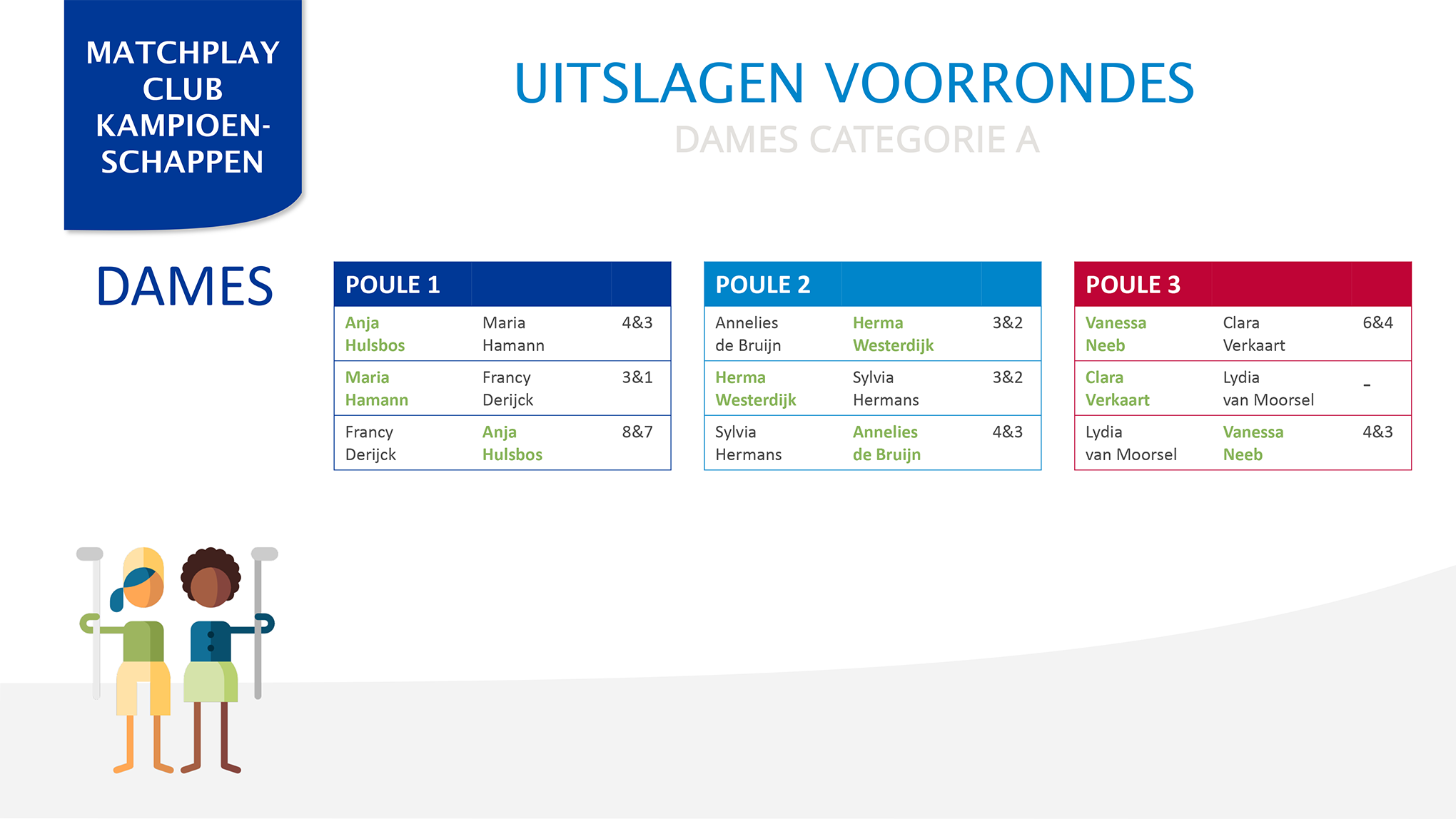 MATCHPLAY CLUB KAMPIOEN-SCHAPPEN

UITSLAGEN VOORRONDES

DAMES CATEGORIE A

DAMES

| POULE 1 | | |
|---|---|---|
| Anja Hulsbos | Maria Hamann | 4&3 |
| Maria Hamann | Francy Derijck | 3&1 |
| Francy Derijck | Anja Hulsbos | 8&7 |

| POULE 2 | | |
|---|---|---|
| Annelies de Bruijn | Herma Westerdijk | 3&2 |
| Herma Westerdijk | Sylvia Hermans | 3&2 |
| Sylvia Hermans | Annelies de Bruijn | 4&3 |

| POULE 3 | | |
|---|---|---|
| Vanessa Neeb | Clara Verkaart | 6&4 |
| Clara Verkaart | Lydia van Moorsel | - |
| Lydia van Moorsel | Vanessa Neeb | 4&3 |